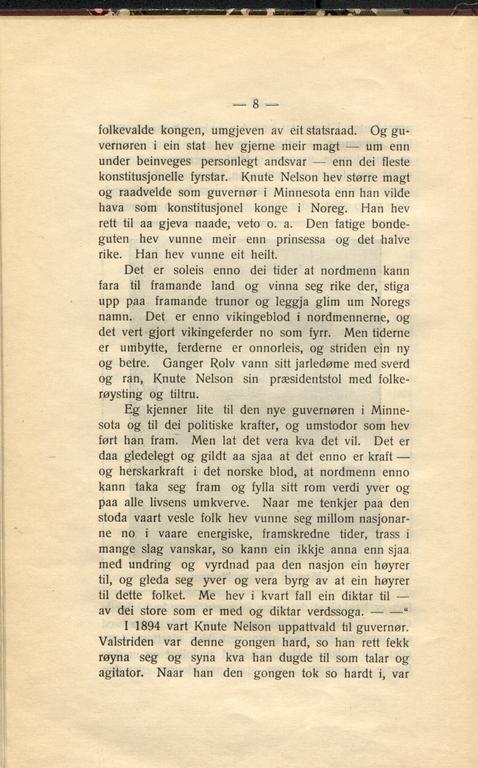 — 8 —

folkevalde kongen, umgjeven av eit statsraad. Og guvernøren i ein stat hev gjerne meir magt — um enn under beinveges personlegt andsvar — enn dei fleste konstitusjonelle fyrstar. Knute Nelson hev større magt og raadvelde som guvernør i Minnesota enn han vilde hava som konstitusjonel konge i Noreg. Han hev rett til aa gjeva naade, veto o. a. Den fatige bondeguten hev vunne meir enn prinsessa og det halve rike. Han hev vunne eit heilt.

Det er soleis enno dei tider at nordmenn kann fara til framande land og vinna seg rike der, stiga upp paa framande trunor og leggja glim um Noregs namn. Det er enno vikingeblod i nordmennerne, og det vert gjort vikingeferder no som fyrr. Men tiderne er umbytte, ferderne er onnorleis, og striden ein ny og betre. Ganger Rolv vann sitt jarledøme med sverd og ran, Knute Nelson sin præsidentstol med folkerøysting og tiltru.

Eg kjenner lite til den nye guvernøren i Minnesota og til dei politiske krafter, og umstodor som hev ført han fram. Men lat det vera kva det vil. Det er daa gledelegt og gildt aa sjaa at det enno er kraft — og herskarkraft i det norske blod, at nordmenn enno kann taka seg fram og fylla sitt rom verdi yver og paa alle livsens umkverve. Naar me tenkjer paa den stoda vaart vesle folk hev vunne seg millom nasjonarne no i vaare energiske, framskredne tider, trass i mange slag vanskar, so kann ein ikkje anna enn sjaa med undring og vyrdnad paa den nasjon ein høyrer til, og gleda seg yver og vera byrg av at ein høyrer til dette folket. Me hev i kvart fall ein diktar til — av dei store som er med og diktar verdssoga. — —"

I 1894 vart Knute Nelson uppattvald til guvernør. Valstriden var denne gongen hard, so han rett fekk røyna seg og syna kva han dugde til som talar og agitator. Naar han den gongen tok so hardt i, var